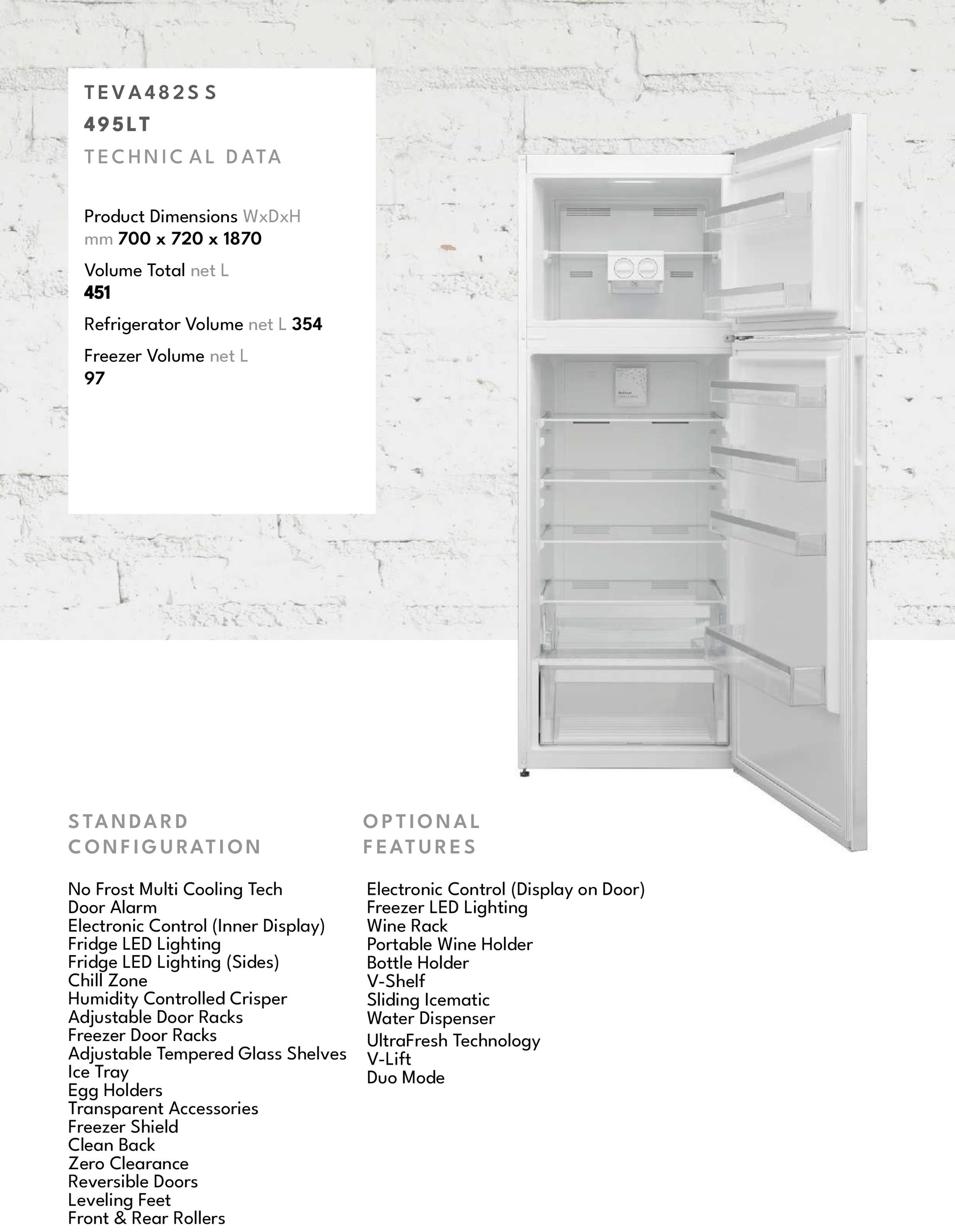 TEVA482S S
495LT
TECHNIC AL DATA

Product Dimensions WxDxH mm 700 x 720 x 1870

Volume Total net L
451

Refrigerator Volume net L 354

Freezer Volume net L
97

STANDARD CONFIGURATION

No Frost Multi Cooling Tech
Door Alarm
Electronic Control (Inner Display)
Fridge LED Lighting
Fridge LED Lighting (Sides)
Chill Zone
Humidity Controlled Crisper
Adjustable Door Racks
Freezer Door Racks
Adjustable Tempered Glass Shelves
Ice Tray
Egg Holders
Transparent Accessories
Freezer Shield
Clean Back
Zero Clearance
Reversible Doors
Leveling Feet
Front & Rear Rollers

OPTIONAL FEATURES

Electronic Control (Display on Door)
Freezer LED Lighting
Wine Rack
Portable Wine Holder
Bottle Holder
V-Shelf
Sliding Icematic
Water Dispenser
UltraFresh Technology
V-Lift
Duo Mode